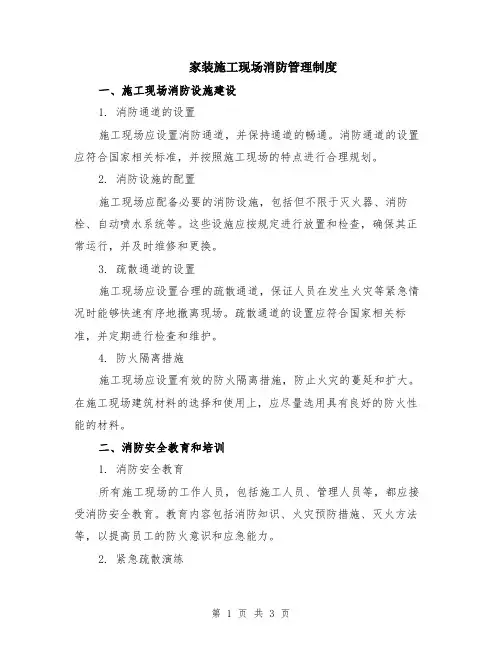 家装施工现场消防管理制度

一、施工现场消防设施建设

1. 消防通道的设置

施工现场应设置消防通道，并保持通道的畅通。消防通道的设置应符合国家相关标准，并按照施工现场的特点进行合理规划。

2. 消防设施的配置

施工现场应配备必要的消防设施，包括但不限于灭火器、消防栓、自动喷水系统等。这些设施应按规定进行放置和检查，确保其正常运行，并及时维修和更换。

3. 疏散通道的设置

施工现场应设置合理的疏散通道，保证人员在发生火灾等紧急情况时能够快速有序地撤离现场。疏散通道的设置应符合国家相关标准，并定期进行检查和维护。

4. 防火隔离措施

施工现场应设置有效的防火隔离措施，防止火灾的蔓延和扩大。在施工现场建筑材料的选择和使用上，应尽量选用具有良好的防火性能的材料。

二、消防安全教育和培训

1. 消防安全教育

所有施工现场的工作人员，包括施工人员、管理人员等，都应接受消防安全教育。教育内容包括消防知识、火灾预防措施、灭火方法等，以提高员工的防火意识和应急能力。

2. 紧急疏散演练

第 1 页 共 3 页